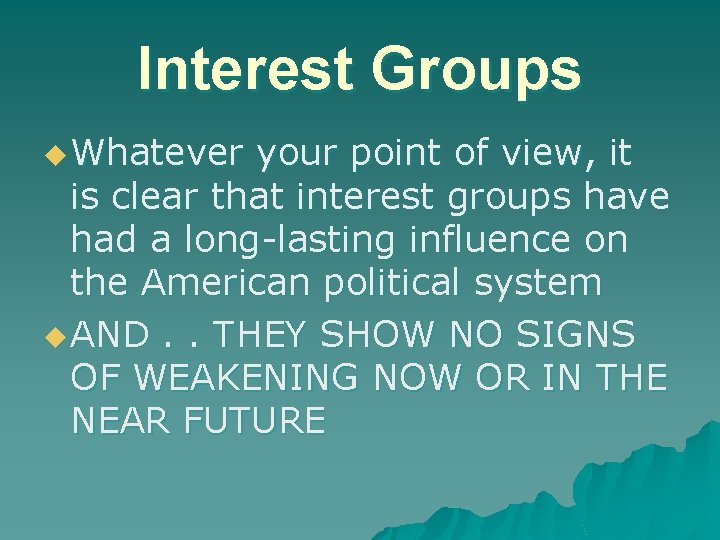 Interest Groups

Whatever your point of view, it is clear that interest groups have had a long-lasting influence on the American political system

AND . . THEY SHOW NO SIGNS OF WEAKENING NOW OR IN THE NEAR FUTURE